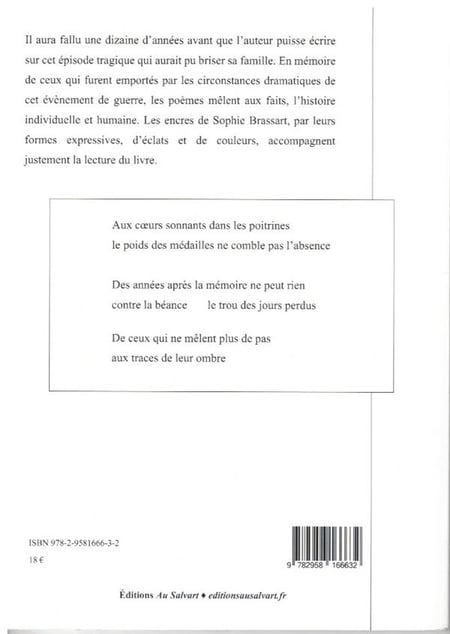 Il aura fallu une dizaine d'années avant que l'auteur puisse écrire sur cet épisode tragique qui aurait pu briser sa famille. En mémoire de ceux qui furent emportés par les circonstances dramatiques de cet évènement de guerre, les poèmes mêlent aux faits, l'histoire individuelle et humaine. Les encres de Sophie Brassart, par leurs formes expressives, d'éclats et de couleurs, accompagnent justement la lecture du livre.

Aux cœurs sonnants dans les poitrines
le poids des médailles ne comble pas l'absence

Des années après la mémoire ne peut rien
contre la béance le trou des jours perdus

De ceux qui ne mêlent plus de pas
aux traces de leur ombre

ISBN 978-2-9581666-3-2
18 €

9 782958 166632

Éditions Au Salvart ♦ editionsausalvart.fr